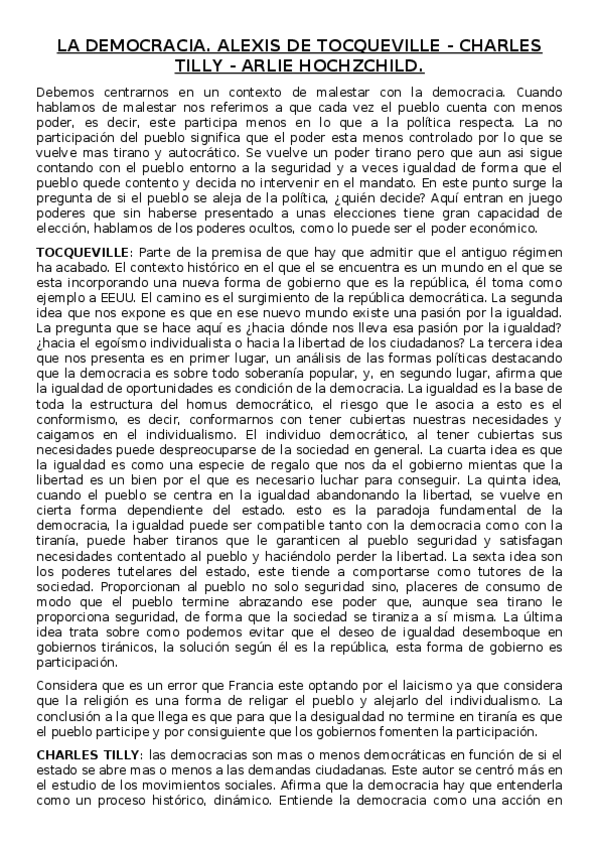 LA DEMOCRACIA. ALEXIS DE TOCQUEVILLE - CHARLES TILLY - ARLIE HOCHZCHILD.

Debemos centrarnos en un contexto de malestar con la democracia. Cuando hablamos de malestar nos referimos a que cada vez el pueblo cuenta con menos poder, es decir, este participa menos en lo que a la política respecta. La no participación del pueblo significa que el poder esta menos controlado por lo que se vuelve mas tirano y autocrático. Se vuelve un poder tirano pero que aun asi sigue contando con el pueblo entorno a la seguridad y a veces igualdad de forma que el pueblo quede contento y decida no intervenir en el mandato. En este punto surge la pregunta de si el pueblo se aleja de la política, ¿quién decide? Aquí entran en juego poderes que sin haberse presentado a unas elecciones tiene gran capacidad de elección, hablamos de los poderes ocultos, como lo puede ser el poder económico.

TOCQUEVILLE: Parte de la premisa de que hay que admitir que el antiguo régimen ha acabado. El contexto histórico en el que el se encuentra es un mundo en el que se esta incorporando una nueva forma de gobierno que es la república, él toma como ejemplo a EEUU. El camino es el surgimiento de la república democrática. La segunda idea que nos expone es que en ese nuevo mundo existe una pasión por la igualdad. La pregunta que se hace aquí es ¿hacia dónde nos lleva esa pasión por la igualdad? ¿hacia el egoísmo individualista o hacia la libertad de los ciudadanos? La tercera idea que nos presenta es en primer lugar, un análisis de las formas políticas destacando que la democracia es sobre todo soberanía popular, y, en segundo lugar, afirma que la igualdad de oportunidades es condición de la democracia. La igualdad es la base de toda la estructura del homus democrático, el riesgo que le asocia a esto es el conformismo, es decir, conformarnos con tener cubiertas nuestras necesidades y caigamos en el individualismo. El individuo democrático, al tener cubiertas sus necesidades puede despreocuparse de la sociedad en general. La cuarta idea es que la igualdad es como una especie de regalo que nos da el gobierno mientas que la libertad es un bien por el que es necesario luchar para conseguir. La quinta idea, cuando el pueblo se centra en la igualdad abandonando la libertad, se vuelve en cierta forma dependiente del estado. esto es la paradoja fundamental de la democracia, la igualdad puede ser compatible tanto con la democracia como con la tiranía, puede haber tiranos que le garanticen al pueblo seguridad y satisfagan necesidades contentado al pueblo y haciéndolo perder la libertad. La sexta idea son los poderes tutelares del estado, este tiende a comportarse como tutores de la sociedad. Proporcionan al pueblo no solo seguridad sino, placeres de consumo de modo que el pueblo termine abrazando ese poder que, aunque sea tirano le proporciona seguridad, de forma que la sociedad se tiraniza a sí misma. La última idea trata sobre como podemos evitar que el deseo de igualdad desemboque en gobiernos tiránicos, la solución según él es la república, esta forma de gobierno es participación.

Considera que es un error que Francia este optando por el laicismo ya que considera que la religión es una forma de religar el pueblo y alejarlo del individualismo. La conclusión a la que llega es que para que la desigualdad no termine en tiranía es que el pueblo participe y por consiguiente que los gobiernos fomenten la participación.

CHARLES TILLY: las democracias son mas o menos democráticas en función de si el estado se abre mas o menos a las demandas ciudadanas. Este autor se centró más en el estudio de los movimientos sociales. Afirma que la democracia hay que entenderla como un proceso histórico, dinámico. Entiende la democracia como una acción en